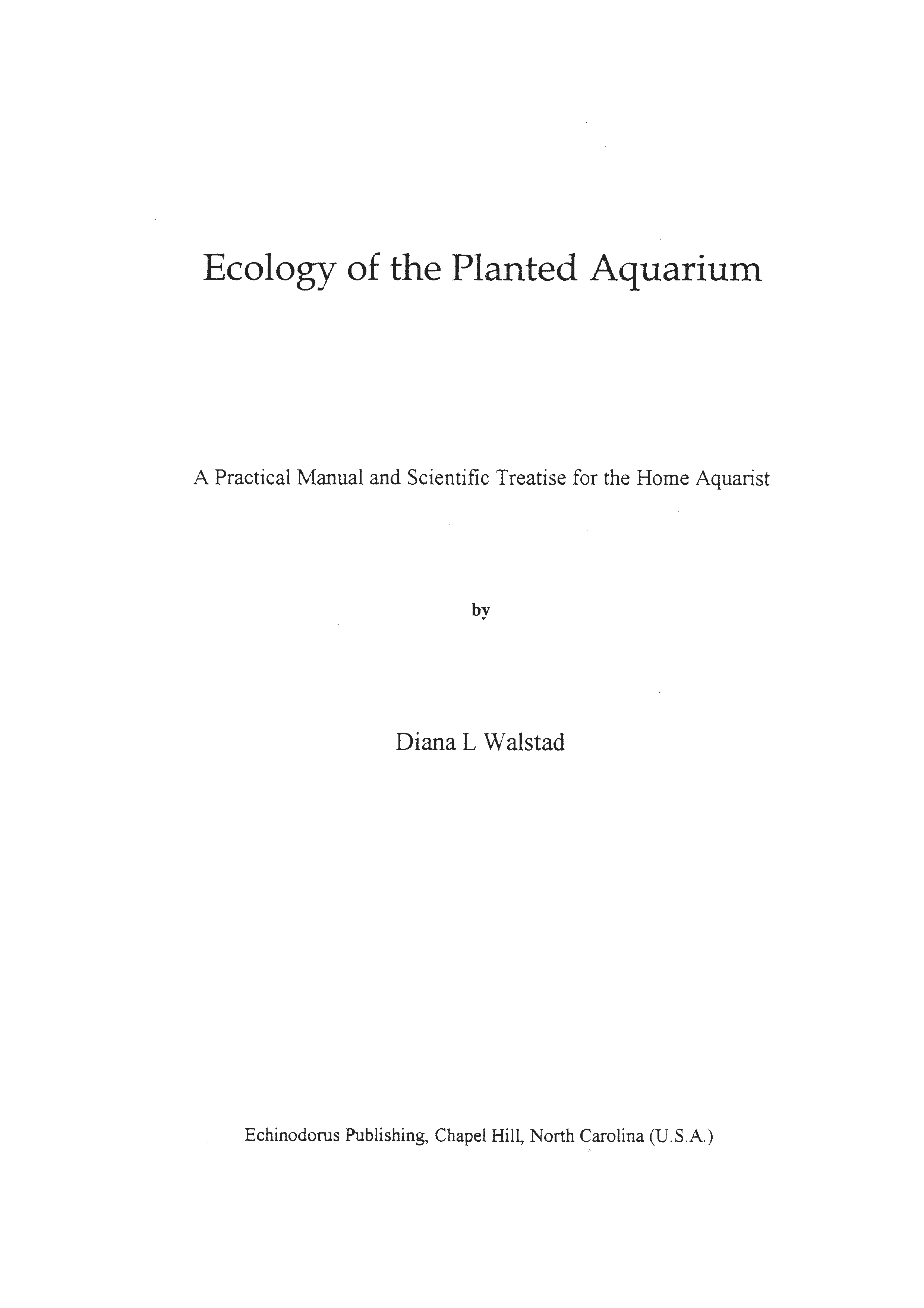 Ecology of the Planted Aquarium

A Practical Manual and Scientific Treatise for the Home Aquarist

by

Diana L Walstad

Echinodorus Publishing, Chapel Hill, North Carolina (U.S.A.)